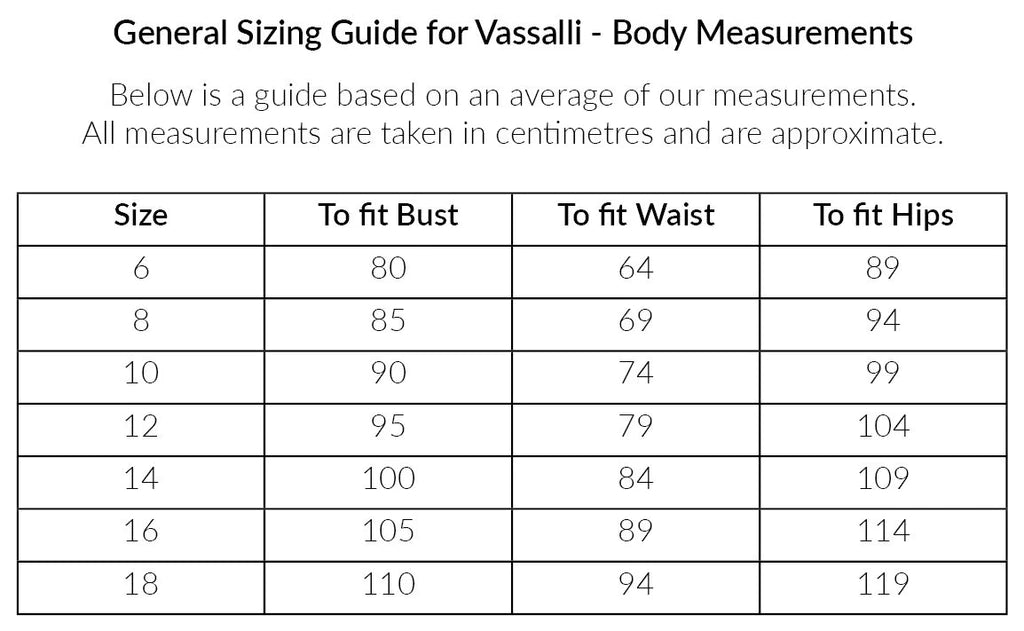 General Sizing Guide for Vassalli - Body Measurements

Below is a guide based on an average of our measurements. All measurements are taken in centimetres and are approximate.

| Size | To fit Bust | To fit Waist | To fit Hips |
|---|---|---|---|
| 6 | 80 | 64 | 89 |
| 8 | 85 | 69 | 94 |
| 10 | 90 | 74 | 99 |
| 12 | 95 | 79 | 104 |
| 14 | 100 | 84 | 109 |
| 16 | 105 | 89 | 114 |
| 18 | 110 | 94 | 119 |